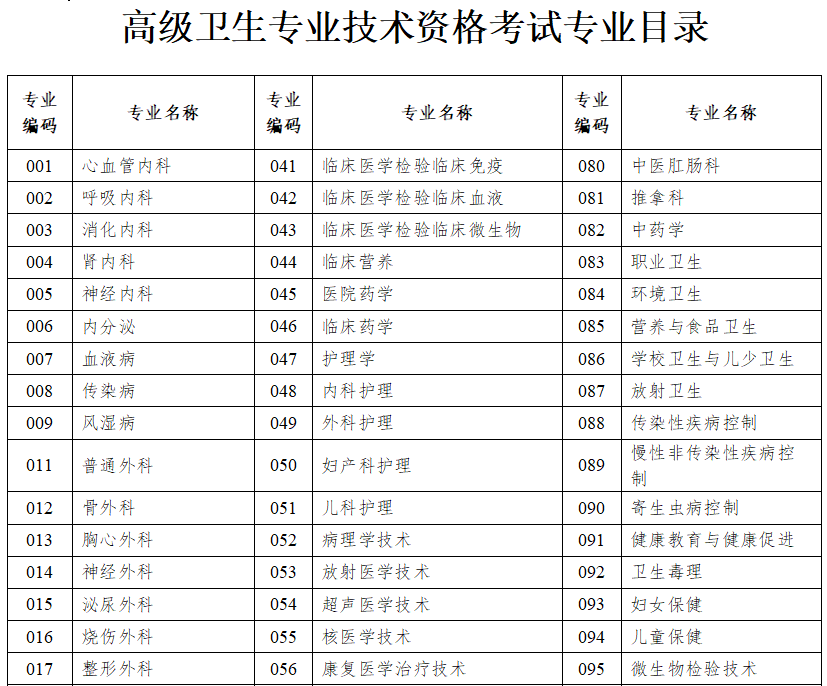 高级卫生专业技术资格考试专业目录

| 专业编码 | 专业名称 | 专业编码 | 专业名称 | 专业编码 | 专业名称 |
|---|---|---|---|---|---|
| 001 | 心血管内科 | 041 | 临床医学检验临床免疫 | 080 | 中医肛肠科 |
| 002 | 呼吸内科 | 042 | 临床医学检验临床血液 | 081 | 推拿科 |
| 003 | 消化内科 | 043 | 临床医学检验临床微生物 | 082 | 中药学 |
| 004 | 肾内科 | 044 | 临床营养 | 083 | 职业卫生 |
| 005 | 神经内科 | 045 | 医院药学 | 084 | 环境卫生 |
| 006 | 内分泌 | 046 | 临床药学 | 085 | 营养与食品卫生 |
| 007 | 血液病 | 047 | 护理学 | 086 | 学校卫生与儿少卫生 |
| 008 | 传染病 | 048 | 内科护理 | 087 | 放射卫生 |
| 009 | 风湿病 | 049 | 外科护理 | 088 | 传染性疾病控制 |
| 011 | 普通外科 | 050 | 妇产科护理 | 089 | 慢性非传染性疾病控制 |
| 012 | 骨外科 | 051 | 儿科护理 | 090 | 寄生虫病控制 |
| 013 | 胸心外科 | 052 | 病理学技术 | 091 | 健康教育与健康促进 |
| 014 | 神经外科 | 053 | 放射医学技术 | 092 | 卫生毒理 |
| 015 | 泌尿外科 | 054 | 超声医学技术 | 093 | 妇女保健 |
| 016 | 烧伤外科 | 055 | 核医学技术 | 094 | 儿童保健 |
| 017 | 整形外科 | 056 | 康复医学治疗技术 | 095 | 微生物检验技术 |